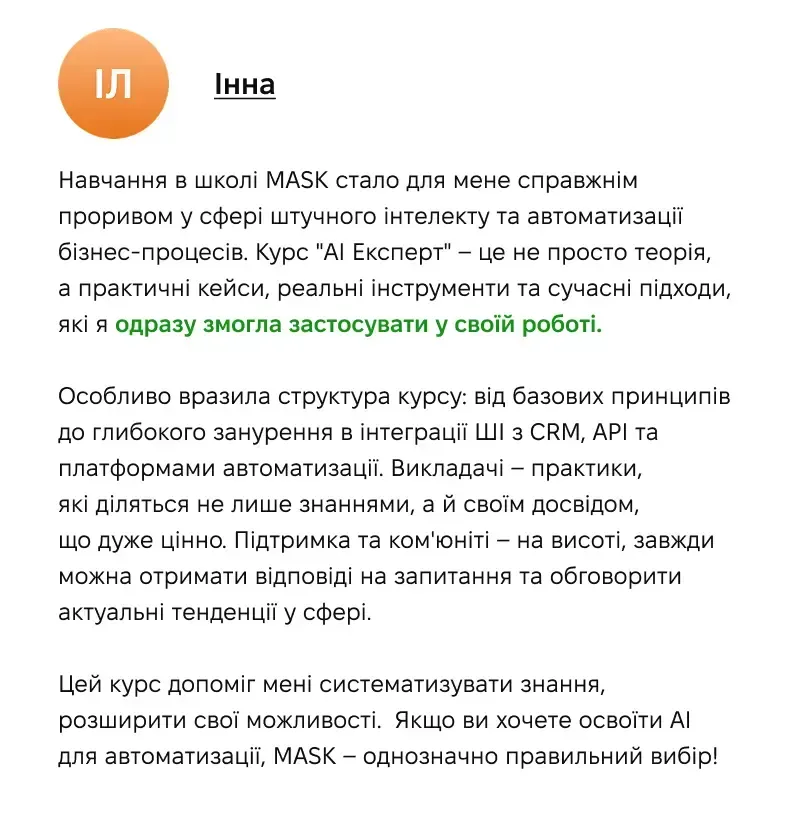 ІЛ

Інна

Навчання в школі MASK стало для мене справжнім проривом у сфері штучного інтелекту та автоматизації бізнес-процесів. Курс "AI Експерт" – це не просто теорія, а практичні кейси, реальні інструменти та сучасні підходи, які я одразу змогла застосувати у своїй роботі.

Особливо вразила структура курсу: від базових принципів до глибокого занурення в інтеграції ШІ з CRM, API та платформами автоматизації. Викладачі – практики, які діляться не лише знаннями, а й своїм досвідом, що дуже цінно. Підтримка та ком'юніті – на висоті, завжди можна отримати відповіді на запитання та обговорити актуальні тенденції у сфері.

Цей курс допоміг мені систематизувати знання, розширити свої можливості. Якщо ви хочете освоїти AI для автоматизації, MASK – однозначно правильний вибір!